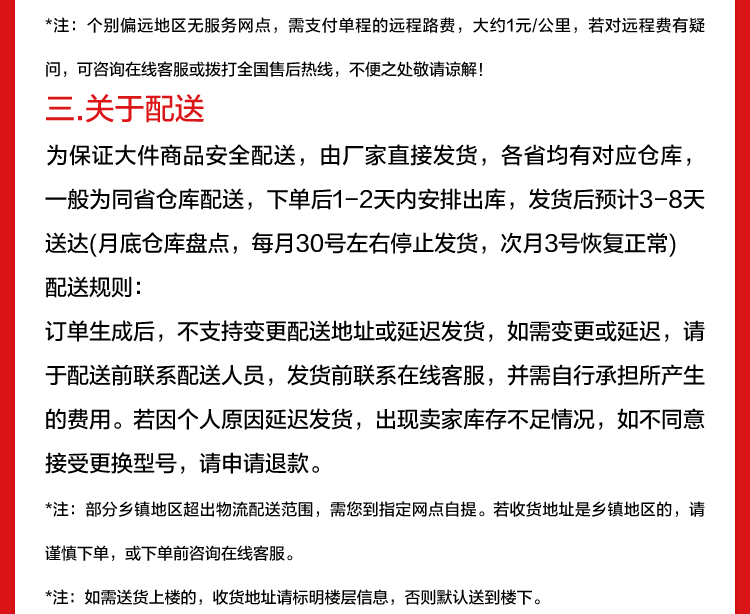 *注：个别偏远地区无服务网点，需支付单程的远程路费，大约1元/公里，若对远程费有疑问，可咨询在线客服或拨打全国售后热线，不便之处敬请谅解！

三.关于配送

为保证大件商品安全配送，由厂家直接发货，各省均有对应仓库，一般为同省仓库配送，下单后1-2天内安排出库，发货后预计3-8天送达(月底仓库盘点，每月30号左右停止发货，次月3号恢复正常)

配送规则：

订单生成后，不支持变更配送地址或延迟发货，如需变更或延迟，请于配送前联系配送人员，发货前联系在线客服，并需自行承担所产生的费用。若因个人原因延迟发货，出现卖家库存不足情况，如不同意接受更换型号，请申请退款。

*注：部分乡镇地区超出物流配送范围，需您到指定网点自提。若收货地址是乡镇地区的，请谨慎下单，或下单前咨询在线客服。

*注：如需送货上楼的，收货地址请标明楼层信息，否则默认送到楼下。